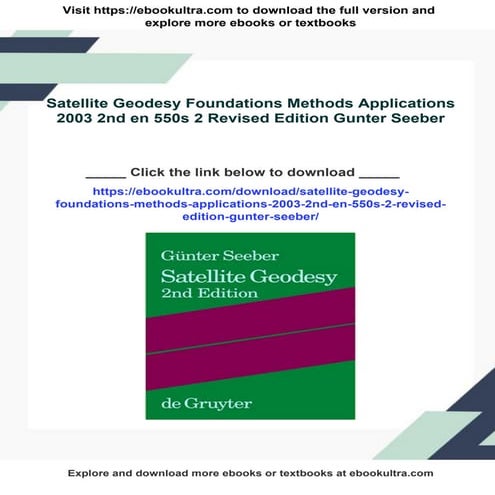 Visit https://ebookultra.com to download the full version and explore more ebooks or textbooks

Satellite Geodesy Foundations Methods Applications 2003 2nd en 550s 2 Revised Edition Gunter Seeber

_____ Click the link below to download _____

https://ebookultra.com/download/satellite-geodesy-foundations-methods-applications-2003-2nd-en-550s-2-revised-edition-gunter-seeber/

Günter Seeber
Satellite Geodesy
2nd Edition

de Gruyter

Explore and download more ebooks or textbooks at ebookultra.com